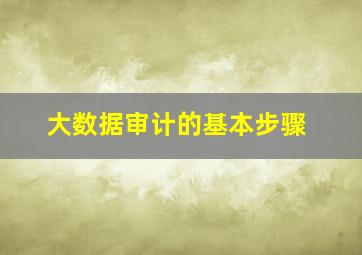 大数据审计的基本步骤